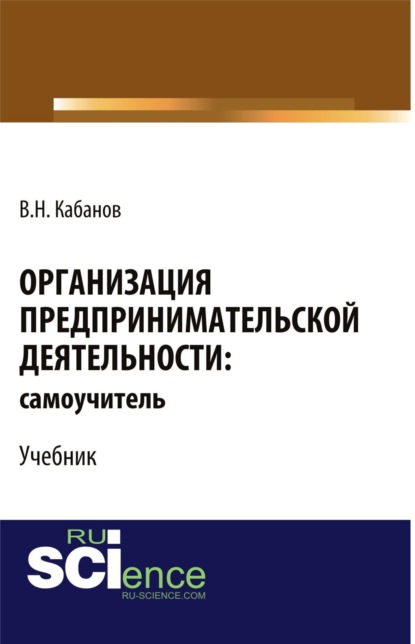 В.Н. Кабанов

ОРГАНИЗАЦИЯ ПРЕДПРИНИМАТЕЛЬСКОЙ ДЕЯТЕЛЬНОСТИ: самоучитель

Учебник

RU SCIence
RU-SCIENCE.COM